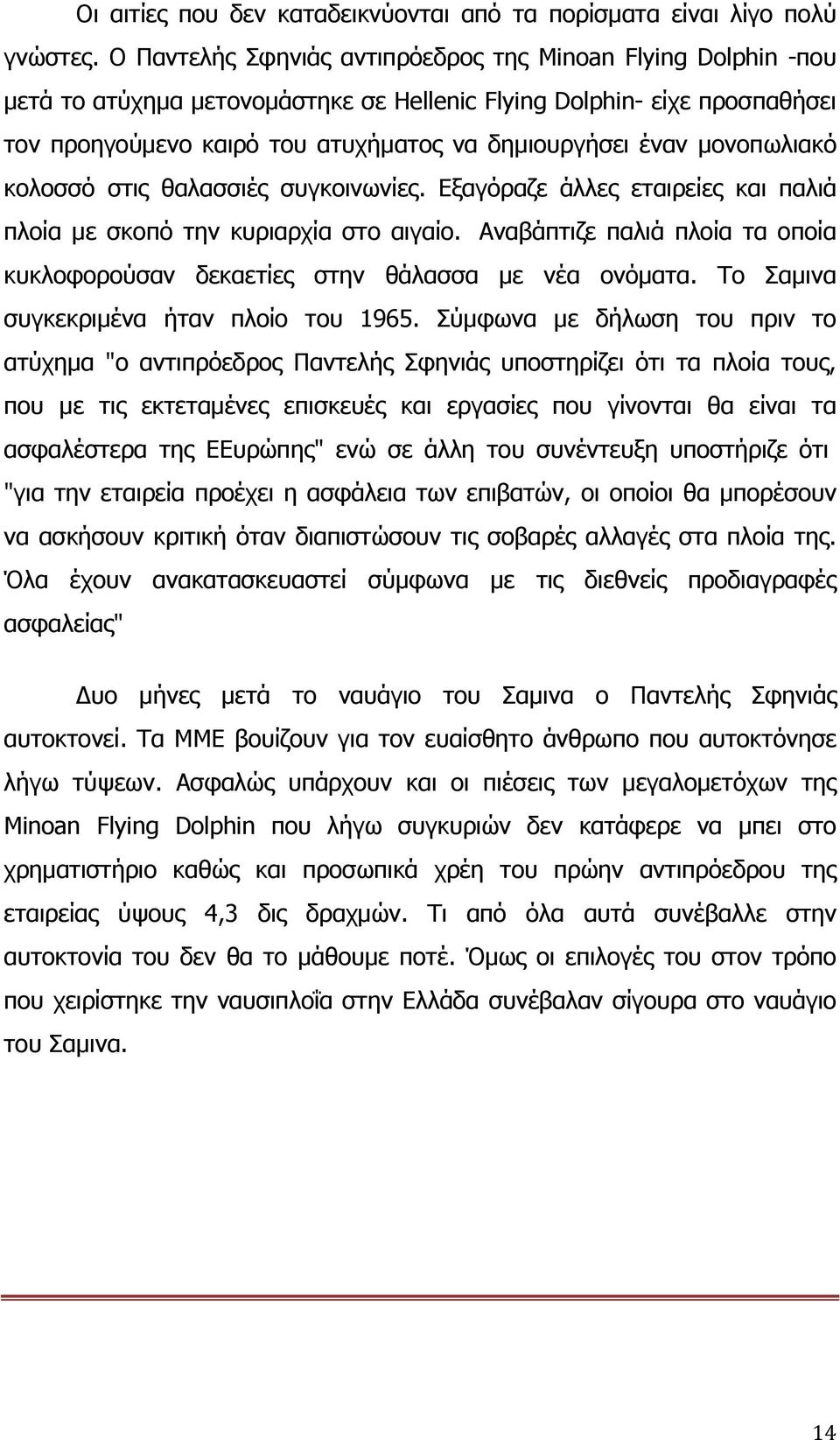 Οι αιτίες που δεν καταδεικνύονται από τα πορίσματα είναι λίγο πολύ γνώστες. Ο Παντελής Σφηνιάς αντιπρόεδρος της Minoan Flying Dolphin -που μετά το ατύχημα μετονομάστηκε σε Hellenic Flying Dolphin- είχε προσπαθήσει τον προηγούμενο καιρό του ατυχήματος να δημιουργήσει έναν μονοπωλιακό κολοσσό στις θαλασσιές συγκοινωνίες. Εξαγόραζε άλλες εταιρείες και παλιά πλοία με σκοπό την κυριαρχία στο αιγαίο. Αναβάπτιζε παλιά πλοία τα οποία κυκλοφορούσαν δεκαετίες στην θάλασσα με νέα ονόματα. Το Σαμινα συγκεκριμένα ήταν πλοίο του 1965. Σύμφωνα με δήλωση του πριν το ατύχημα "ο αντιπρόεδρος Παντελής Σφηνιάς υποστηρίζει ότι τα πλοία τους, που με τις εκτεταμένες επισκευές και εργασίες που γίνονται θα είναι τα ασφαλέστερα της ΕΕυρώπης" ενώ σε άλλη του συνέντευξη υποστήριζε ότι "για την εταιρεία προέχει η ασφάλεια των επιβατών, οι οποίοι θα μπορέσουν να ασκήσουν κριτική όταν διαπιστώσουν τις σοβαρές αλλαγές στα πλοία της. Όλα έχουν ανακατασκευαστεί σύμφωνα με τις διεθνείς προδιαγραφές ασφαλείας"

Δυο μήνες μετά το ναυάγιο του Σαμινα ο Παντελής Σφηνιάς αυτοκτονεί. Τα ΜΜΕ βουίζουν για τον ευαίσθητο άνθρωπο που αυτοκτόνησε λήγω τύψεων. Ασφαλώς υπάρχουν και οι πιέσεις των μεγαλομετόχων της Minoan Flying Dolphin που λήγω συγκυριών δεν κατάφερε να μπει στο χρηματιστήριο καθώς και προσωπικά χρέη του πρώην αντιπρόεδρου της εταιρείας ύψους 4,3 δις δραχμών. Τι από όλα αυτά συνέβαλλε στην αυτοκτονία του δεν θα το μάθουμε ποτέ. Όμως οι επιλογές του στον τρόπο που χειρίστηκε την ναυσιπλοΐα στην Ελλάδα συνέβαλαν σίγουρα στο ναυάγιο του Σαμινα.

14